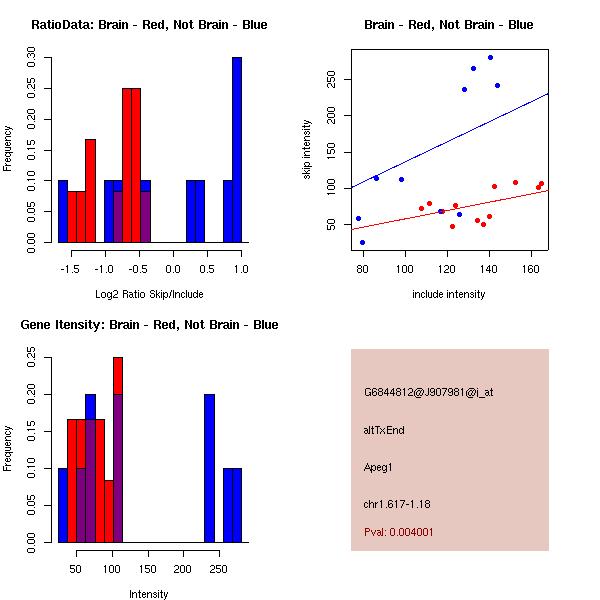 RatioData: Brain - Red, Not Brain - Blue

Frequency

0.00 0.05 0.10 0.15 0.20 0.25 0.30

-1.5 -1.0 -0.5 0.0 0.5 1.0

Log2 Ratio Skip/Include

Brain - Red, Not Brain - Blue

skip intensity

50 100 150 200 250

80 100 120 140 160

include intensity

Gene Itensity: Brain - Red, Not Brain - Blue

Frequency

0.00 0.05 0.10 0.15 0.20 0.25

50 100 150 200 250

Intensity

G6844812@J907981@i_at

altTxEnd

Apeg1

chr1.617-1.18

Pval: 0.004001